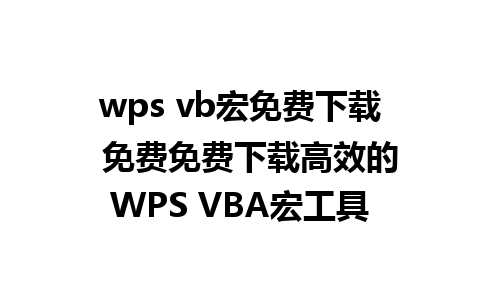 wps vb宏免费下载 免费免费下载高效的 WPS VBA宏工具